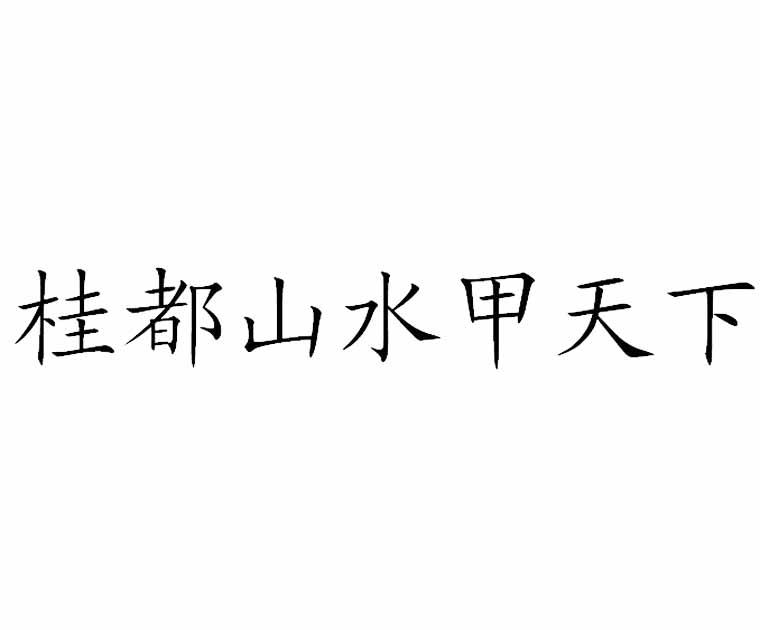 桂都山水甲天下